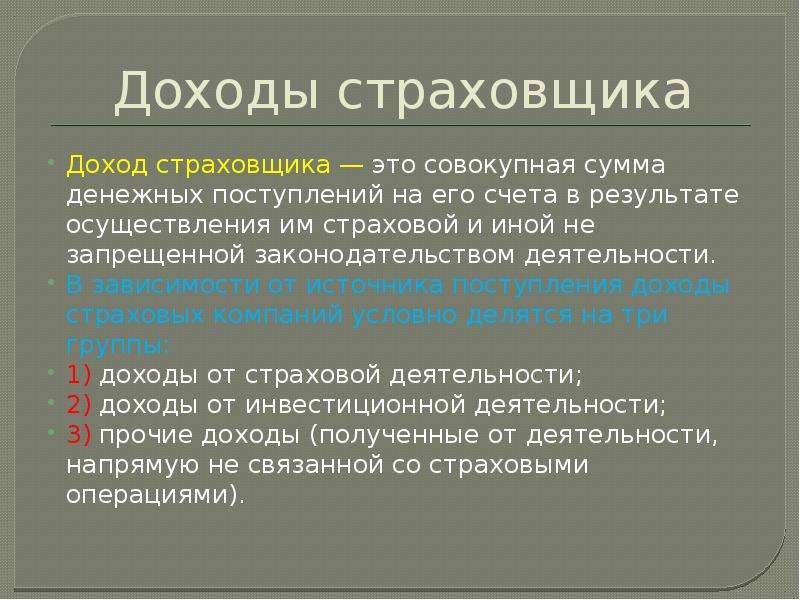 Доходы страховщика

Доход страховщика — это совокупная сумма денежных поступлений на его счета в результате осуществления им страховой и иной не запрещенной законодательством деятельности.

В зависимости от источника поступления доходы страховых компаний условно делятся на три группы:

1) доходы от страховой деятельности;

2) доходы от инвестиционной деятельности;

3) прочие доходы (полученные от деятельности, напрямую не связанной со страховыми операциями).